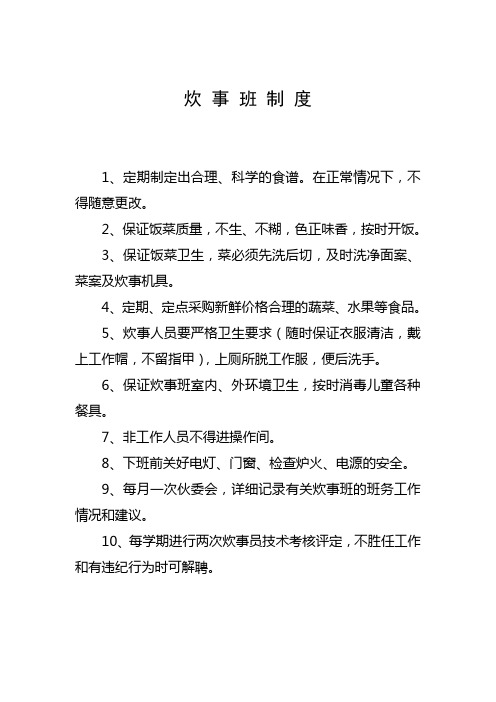 炊 事 班 制 度

1、定期制定出合理、科学的食谱。在正常情况下，不得随意更改。

2、保证饭菜质量，不生、不糊，色正味香，按时开饭。

3、保证饭菜卫生，菜必须先洗后切，及时洗净面案、菜案及炊事机具。

4、定期、定点采购新鲜价格合理的蔬菜、水果等食品。

5、炊事人员要严格卫生要求（随时保证衣服清洁，戴上工作帽，不留指甲），上厕所脱工作服，便后洗手。

6、保证炊事班室内、外环境卫生，按时消毒儿童各种餐具。

7、非工作人员不得进操作间。

8、下班前关好电灯、门窗、检查炉火、电源的安全。

9、每月一次伙委会，详细记录有关炊事班的班务工作情况和建议。

10、每学期进行两次炊事员技术考核评定，不胜任工作和有违纪行为时可解聘。